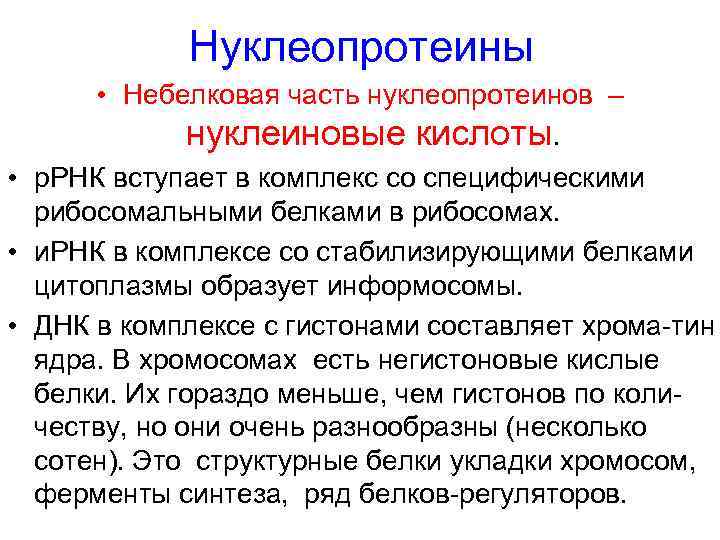 Нуклеопротеины

• Небелковая часть нуклеопротеинов – нуклеиновые кислоты.

• рРНК вступает в комплекс со специфическими рибосомальными белками в рибосомах.

• иРНК в комплексе со стабилизирующими белками цитоплазмы образует информосомы.

• ДНК в комплексе с гистонами составляет хрома-тин ядра. В хромосомах есть негистоновые кислые белки. Их гораздо меньше, чем гистонов по количеству, но они очень разнообразны (несколько сотен). Это структурные белки укладки хромосом, ферменты синтеза, ряд белков-регуляторов.